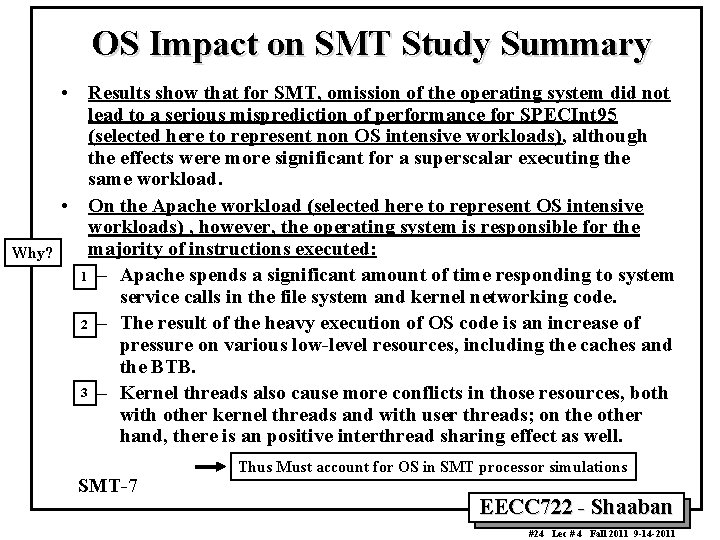 OS Impact on SMT Study Summary

• Results show that for SMT, omission of the operating system did not lead to a serious misprediction of performance for SPECInt95 (selected here to represent non OS intensive workloads), although the effects were more significant for a superscalar executing the same workload.

• On the Apache workload (selected here to represent OS intensive workloads) , however, the operating system is responsible for the majority of instructions executed:

Why?

1 – Apache spends a significant amount of time responding to system service calls in the file system and kernel networking code.

2 – The result of the heavy execution of OS code is an increase of pressure on various low-level resources, including the caches and the BTB.

3 – Kernel threads also cause more conflicts in those resources, both with other kernel threads and with user threads; on the other hand, there is an positive interthread sharing effect as well.

Thus Must account for OS in SMT processor simulations

SMT-7

EECC722 - Shaaban

#24 Lec # 4 Fall 2011 9-14-2011